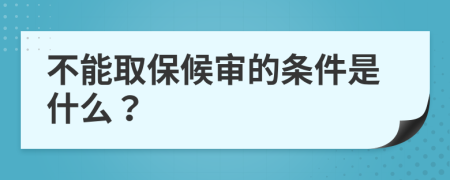 不能取保候审的条件是什么？